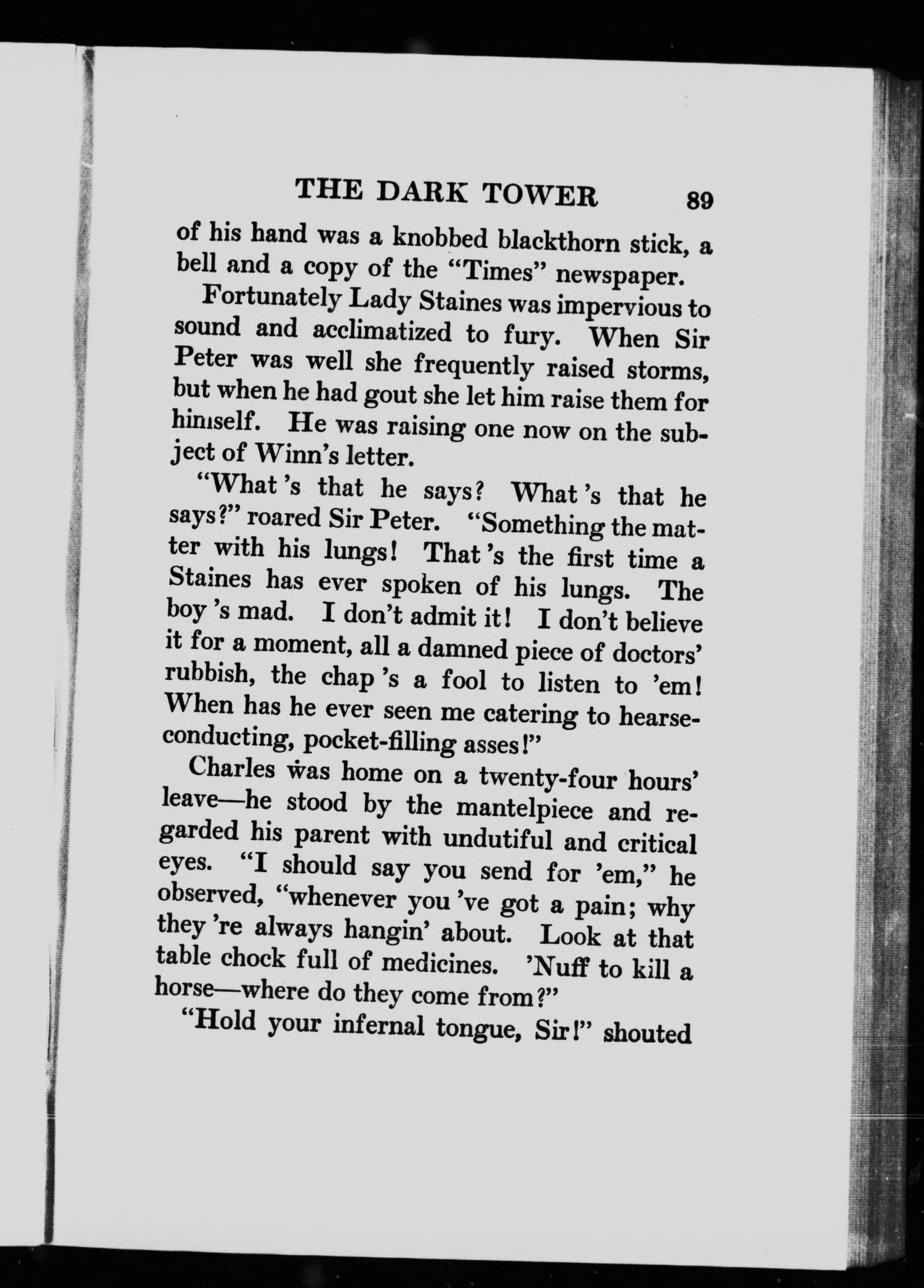 THE DARK TOWER 89

of his hand was a knobbed blackthorn stick, a bell and a copy of the "Times" newspaper.

Fortunately Lady Staines was impervious to sound and acclimatized to fury. When Sir Peter was well she frequently raised storms, but when he had gout she let him raise them for himself. He was raising one now on the subject of Winn's letter.

"What 's that he says? What 's that he says?" roared Sir Peter. "Something the matter with his lungs! That 's the first time a Staines has ever spoken of his lungs. The boy 's mad. I don't admit it! I don't believe it for a moment, all a damned piece of doctors' rubbish, the chap 's a fool to listen to 'em! When has he ever seen me catering to hearse-conducting, pocket-filling asses!"

Charles was home on a twenty-four hours' leave—he stood by the mantelpiece and regarded his parent with undutiful and critical eyes. "I should say you send for 'em," he observed, "whenever you 've got a pain; why they 're always hangin' about. Look at that table chock full of medicines. 'Nuff to kill a horse—where do they come from?"

"Hold your infernal tongue, Sir!" shouted